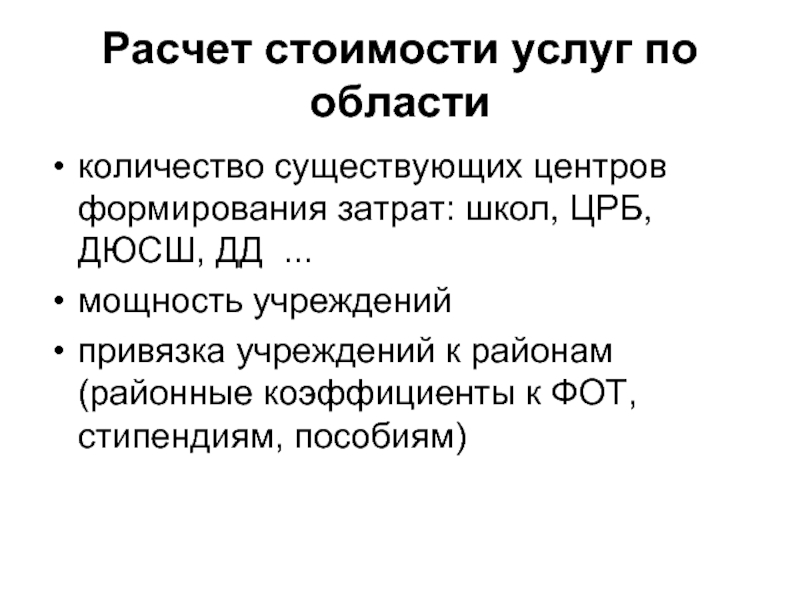 Расчет стоимости услуг по области

• количество существующих центров формирования затрат: школ, ЦРБ, ДЮСШ, ДД ...
• мощность учреждений
• привязка учреждений к районам (районные коэффициенты к ФОТ, стипендиям, пособиям)